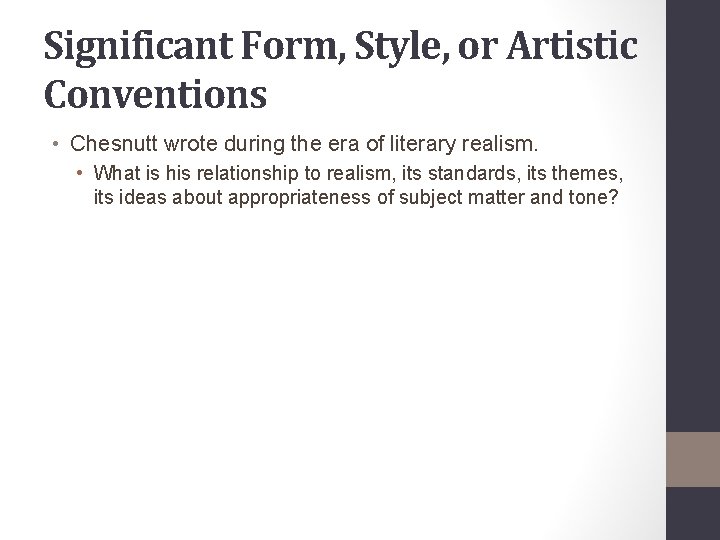 Significant Form, Style, or Artistic Conventions

• Chesnutt wrote during the era of literary realism.
  • What is his relationship to realism, its standards, its themes, its ideas about appropriateness of subject matter and tone?